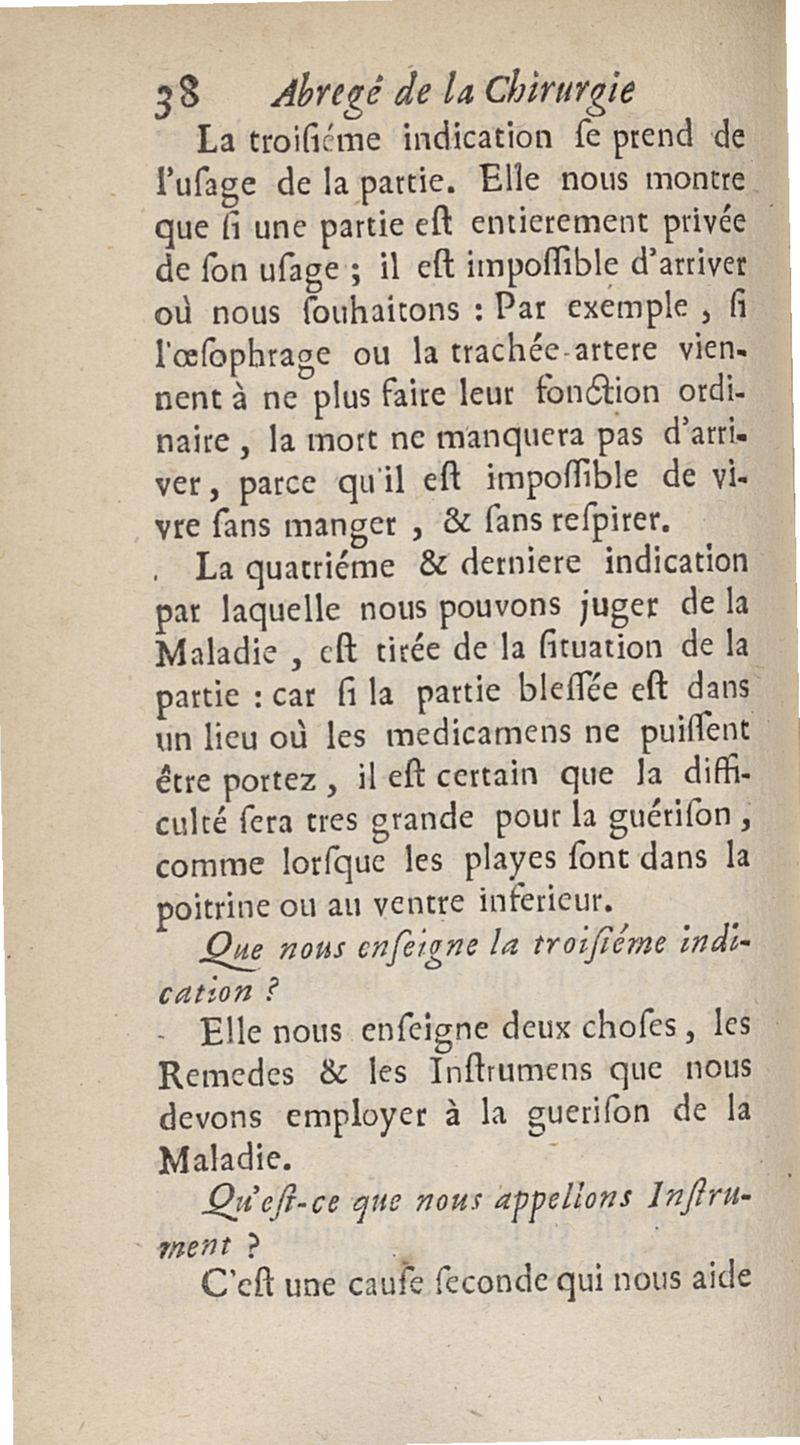 38 Abregé de la Chirurgie

La troiſiéme indication ſe prend de l'uſage de la partie. Elle nous montre que ſi une partie eſt entierement privée de ſon uſage ; il eſt impoſſible d'arriver où nous ſouhaitons : Par exemple, ſi l'œſophrage ou la trachée-artere viennent à ne plus faire leur fonction ordinaire, la mort ne manquera pas d'arriver, parce qu'il eſt impoſſible de vivre ſans manger, & ſans reſpirer.

La quatriéme & derniere indication par laquelle nous pouvons juger de la Maladie, eſt tirée de la ſituation de la partie : car ſi la partie bleſſée eſt dans un lieu où les medicamens ne puiſſent être portez, il eſt certain que la difficulté ſera tres grande pour la guériſon, comme lorſque les playes ſont dans la poitrine ou au ventre inferieur.

Que nous enſeigne la troiſiéme indication ?

Elle nous enſeigne deux choſes, les Remedes & les Inſtrumens que nous devons employer à la gueriſon de la Maladie.

Qu'eſt-ce que nous appellons Inſtrument ?

C'eſt une cauſe ſeconde qui nous aide